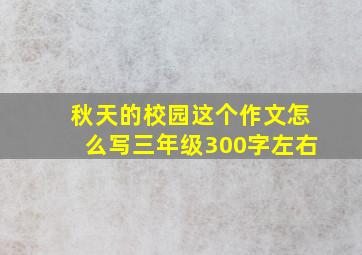 秋天的校园这个作文怎么写三年级300字左右